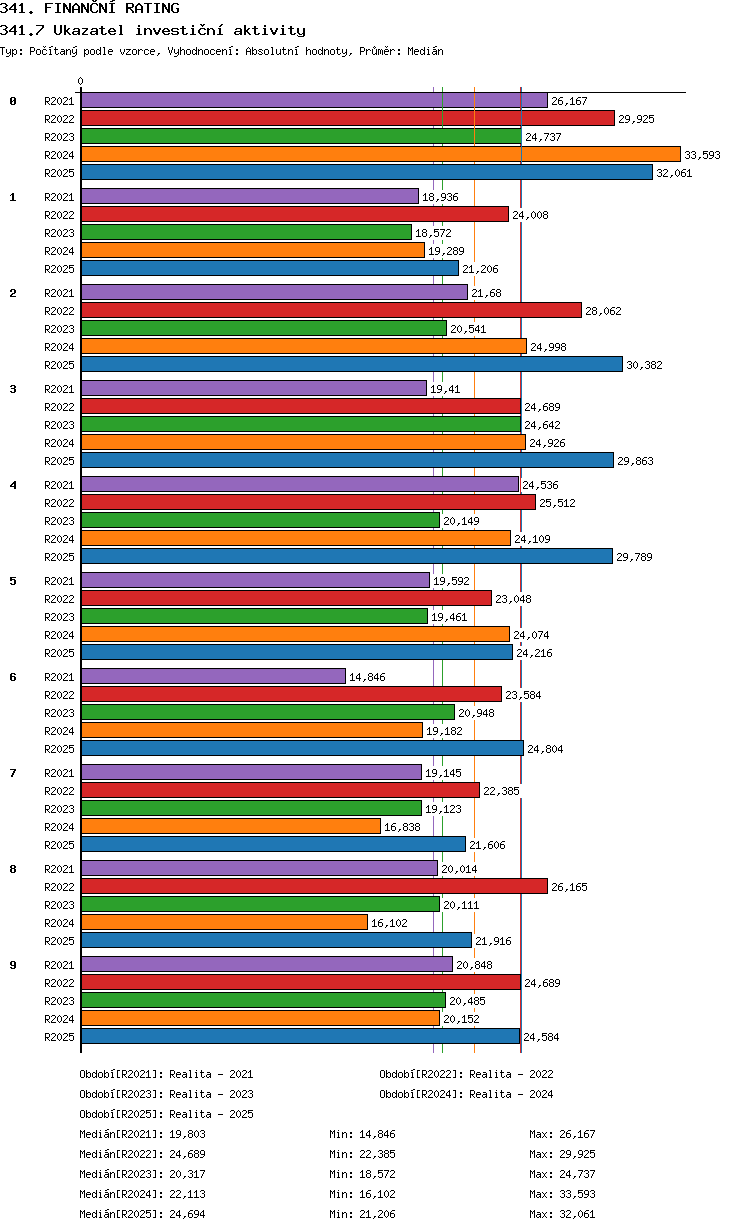 341. FINANČNÍ RATING
341.7 Ukazatel investiční aktivity
Typ: Počítaný podle vzorce, Vyhodnocení: Absolutní hodnoty, Průměr: Medián

0

0
R2021 26,167
R2022 29,925
R2023 24,737
R2024 33,593
R2025 32,061

1
R2021 18,936
R2022 24,008
R2023 18,572
R2024 19,289
R2025 21,206

2
R2021 21,68
R2022 28,062
R2023 20,541
R2024 24,998
R2025 30,382

3
R2021 19,41
R2022 24,689
R2023 24,642
R2024 24,926
R2025 29,863

4
R2021 24,536
R2022 25,512
R2023 20,149
R2024 24,109
R2025 29,789

5
R2021 19,592
R2022 23,048
R2023 19,461
R2024 24,074
R2025 24,216

6
R2021 14,846
R2022 23,584
R2023 20,948
R2024 19,182
R2025 24,804

7
R2021 19,145
R2022 22,385
R2023 19,123
R2024 16,838
R2025 21,606

8
R2021 20,014
R2022 26,165
R2023 20,111
R2024 16,102
R2025 21,916

9
R2021 20,848
R2022 24,689
R2023 20,485
R2024 20,152
R2025 24,584

Období[R2021]: Realita - 2021
Období[R2022]: Realita - 2022
Období[R2023]: Realita - 2023
Období[R2024]: Realita - 2024
Období[R2025]: Realita - 2025

Medián[R2021]: 19,803 Min: 14,846 Max: 26,167
Medián[R2022]: 24,689 Min: 22,385 Max: 29,925
Medián[R2023]: 20,317 Min: 18,572 Max: 24,737
Medián[R2024]: 22,113 Min: 16,102 Max: 33,593
Medián[R2025]: 24,694 Min: 21,206 Max: 32,061